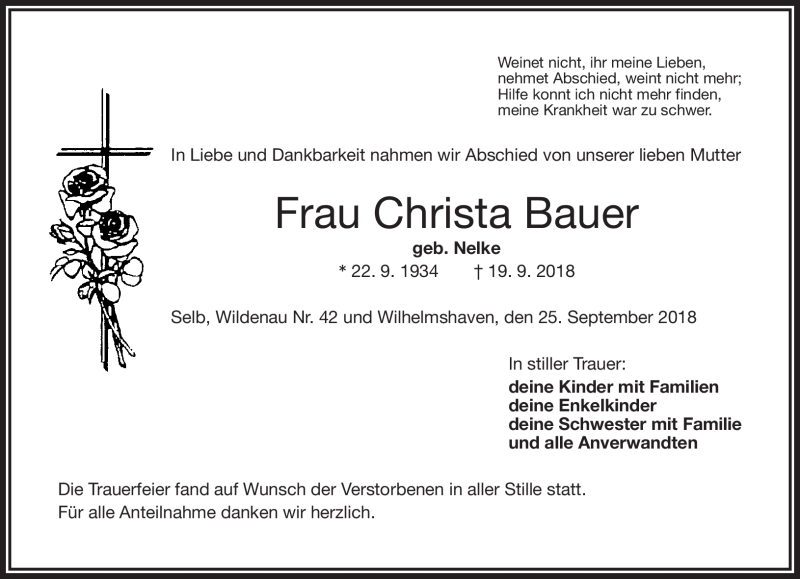 Weinet nicht, ihr meine Lieben,
nehmet Abschied, weint nicht mehr;
Hilfe konnt ich nicht mehr finden,
meine Krankheit war zu schwer.

In Liebe und Dankbarkeit nahmen wir Abschied von unserer lieben Mutter

Frau Christa Bauer

geb. Nelke

* 22. 9. 1934 † 19. 9. 2018

Selb, Wildenau Nr. 42 und Wilhelmshaven, den 25. September 2018

In stiller Trauer:
deine Kinder mit Familien
deine Enkelkinder
deine Schwester mit Familie
und alle Anverwandten

Die Trauerfeier fand auf Wunsch der Verstorbenen in aller Stille statt.
Für alle Anteilnahme danken wir herzlich.